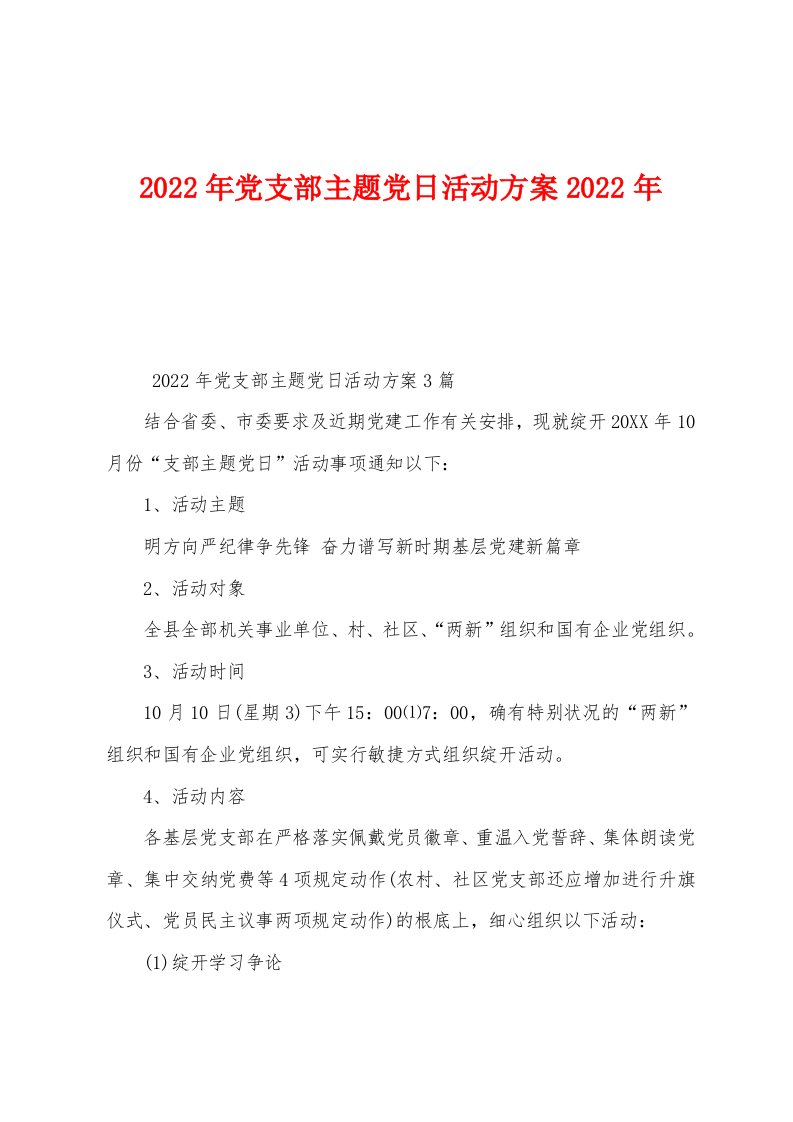 2022年党支部主题党日活动方案2022年

2022年党支部主题党日活动方案3篇

结合省委、市委要求及近期党建工作有关安排，现就绽开20XX年10月份“支部主题党日”活动事项通知以下：

1、活动主题

明方向严纪律争先锋 奋力谱写新时期基层党建新篇章

2、活动对象

全县全部机关事业单位、村、社区、“两新”组织和国有企业党组织。

3、活动时间

10月10日(星期3)下午15：00⑴7：00，确有特别状况的“两新”组织和国有企业党组织，可实行敏捷方式组织绽开活动。

4、活动内容

各基层党支部在严格落实佩戴党员徽章、重温入党誓辞、集体朗读党章、集中交纳党费等4项规定动作(农村、社区党支部还应增加进行升旗仪式、党员民主议事两项规定动作)的根底上，细心组织以下活动：

(1)绽开学习争论